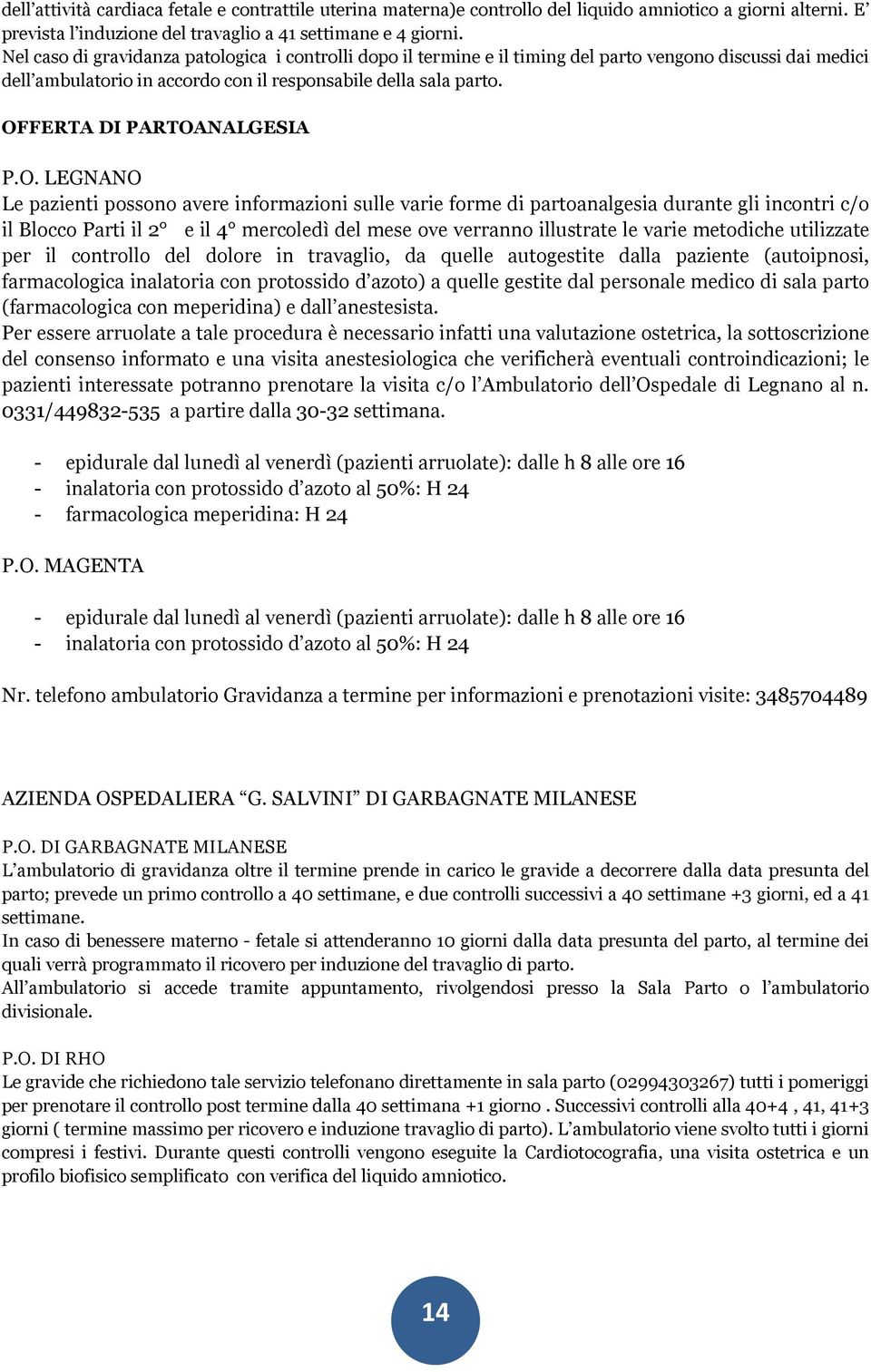 dell’attività cardiaca fetale e contrattile uterina materna)e controllo del liquido amniotico a giorni alterni. E’ prevista l’induzione del travaglio a 41 settimane e 4 giorni.
Nel caso di gravidanza patologica i controlli dopo il termine e il timing del parto vengono discussi dai medici dell’ambulatorio in accordo con il responsabile della sala parto.

OFFERTA DI PARTOANALGESIA

P.O. LEGNANO
Le pazienti possono avere informazioni sulle varie forme di partoanalgesia durante gli incontri c/o il Blocco Parti il 2° e il 4° mercoledì del mese ove verranno illustrate le varie metodiche utilizzate per il controllo del dolore in travaglio, da quelle autogestite dalla paziente (autoipnosi, farmacologica inalatoria con protossido d’azoto) a quelle gestite dal personale medico di sala parto (farmacologica con meperidina) e dall’anestesista.
Per essere arruolate a tale procedura è necessario infatti una valutazione ostetrica, la sottoscrizione del consenso informato e una visita anestesiologica che verificherà eventuali controindicazioni; le pazienti interessate potranno prenotare la visita c/o l’Ambulatorio dell’Ospedale di Legnano al n. 0331/449832-535 a partire dalla 30-32 settimana.

- epidurale dal lunedì al venerdì (pazienti arruolate): dalle h 8 alle ore 16
- inalatoria con protossido d’azoto al 50%: H 24
- farmacologica meperidina: H 24

P.O. MAGENTA

- epidurale dal lunedì al venerdì (pazienti arruolate): dalle h 8 alle ore 16
- inalatoria con protossido d’azoto al 50%: H 24

Nr. telefono ambulatorio Gravidanza a termine per informazioni e prenotazioni visite: 3485704489

AZIENDA OSPEDALIERA “G. SALVINI” DI GARBAGNATE MILANESE

P.O. DI GARBAGNATE MILANESE
L’ambulatorio di gravidanza oltre il termine prende in carico le gravide a decorrere dalla data presunta del parto; prevede un primo controllo a 40 settimane, e due controlli successivi a 40 settimane +3 giorni, ed a 41 settimane.
In caso di benessere materno - fetale si attenderanno 10 giorni dalla data presunta del parto, al termine dei quali verrà programmato il ricovero per induzione del travaglio di parto.
All’ambulatorio si accede tramite appuntamento, rivolgendosi presso la Sala Parto o l’ambulatorio divisionale.

P.O. DI RHO
Le gravide che richiedono tale servizio telefonano direttamente in sala parto (02994303267) tutti i pomeriggi per prenotare il controllo post termine dalla 40 settimana +1 giorno . Successivi controlli alla 40+4 , 41, 41+3 giorni ( termine massimo per ricovero e induzione travaglio di parto). L’ambulatorio viene svolto tutti i giorni compresi i festivi. Durante questi controlli vengono eseguite la Cardiotocografia, una visita ostetrica e un profilo biofisico semplificato con verifica del liquido amniotico.

14